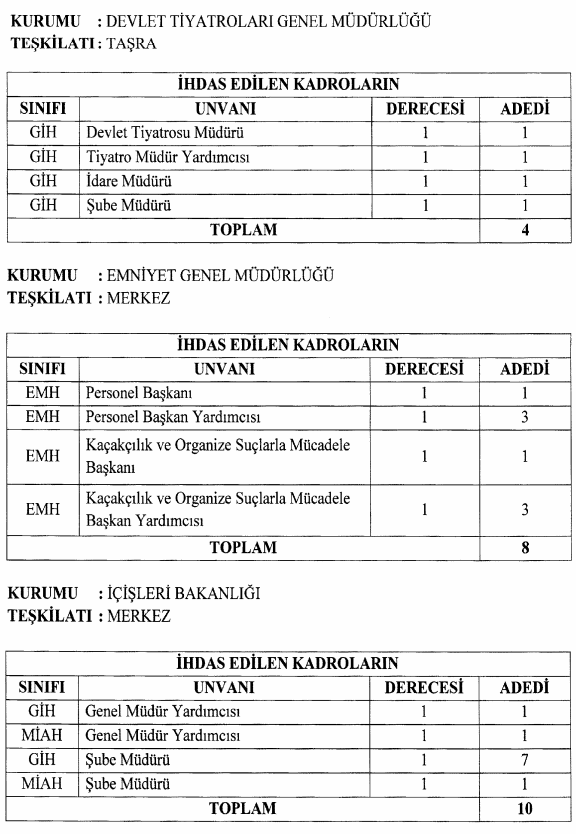 KURUMU : DEVLET TİYATROLARI GENEL MÜDÜRLÜĞÜ
TEŞKİLATI : TAŞRA

| İHDAS EDİLEN KADROLARIN | | | |
|---|---|---|---|
| SINIFI | UNVANI | DERECESİ | ADEDİ |
| GİH | Devlet Tiyatrosu Müdürü | 1 | 1 |
| GİH | Tiyatro Müdür Yardımcısı | 1 | 1 |
| GİH | İdare Müdürü | 1 | 1 |
| GİH | Şube Müdürü | 1 | 1 |
| TOPLAM | | | 4 |

KURUMU : EMNİYET GENEL MÜDÜRLÜĞÜ
TEŞKİLATI : MERKEZ

| İHDAS EDİLEN KADROLARIN | | | |
|---|---|---|---|
| SINIFI | UNVANI | DERECESİ | ADEDİ |
| EMH | Personel Başkanı | 1 | 1 |
| EMH | Personel Başkan Yardımcısı | 1 | 3 |
| EMH | Kaçakçılık ve Organize Suçlarla Mücadele Başkanı | 1 | 1 |
| EMH | Kaçakçılık ve Organize Suçlarla Mücadele Başkan Yardımcısı | 1 | 3 |
| TOPLAM | | | 8 |

KURUMU : İÇİŞLERİ BAKANLIĞI
TEŞKİLATI : MERKEZ

| İHDAS EDİLEN KADROLARIN | | | |
|---|---|---|---|
| SINIFI | UNVANI | DERECESİ | ADEDİ |
| GİH | Genel Müdür Yardımcısı | 1 | 1 |
| MİAH | Genel Müdür Yardımcısı | 1 | 1 |
| GİH | Şube Müdürü | 1 | 7 |
| MİAH | Şube Müdürü | 1 | 1 |
| TOPLAM | | | 10 |